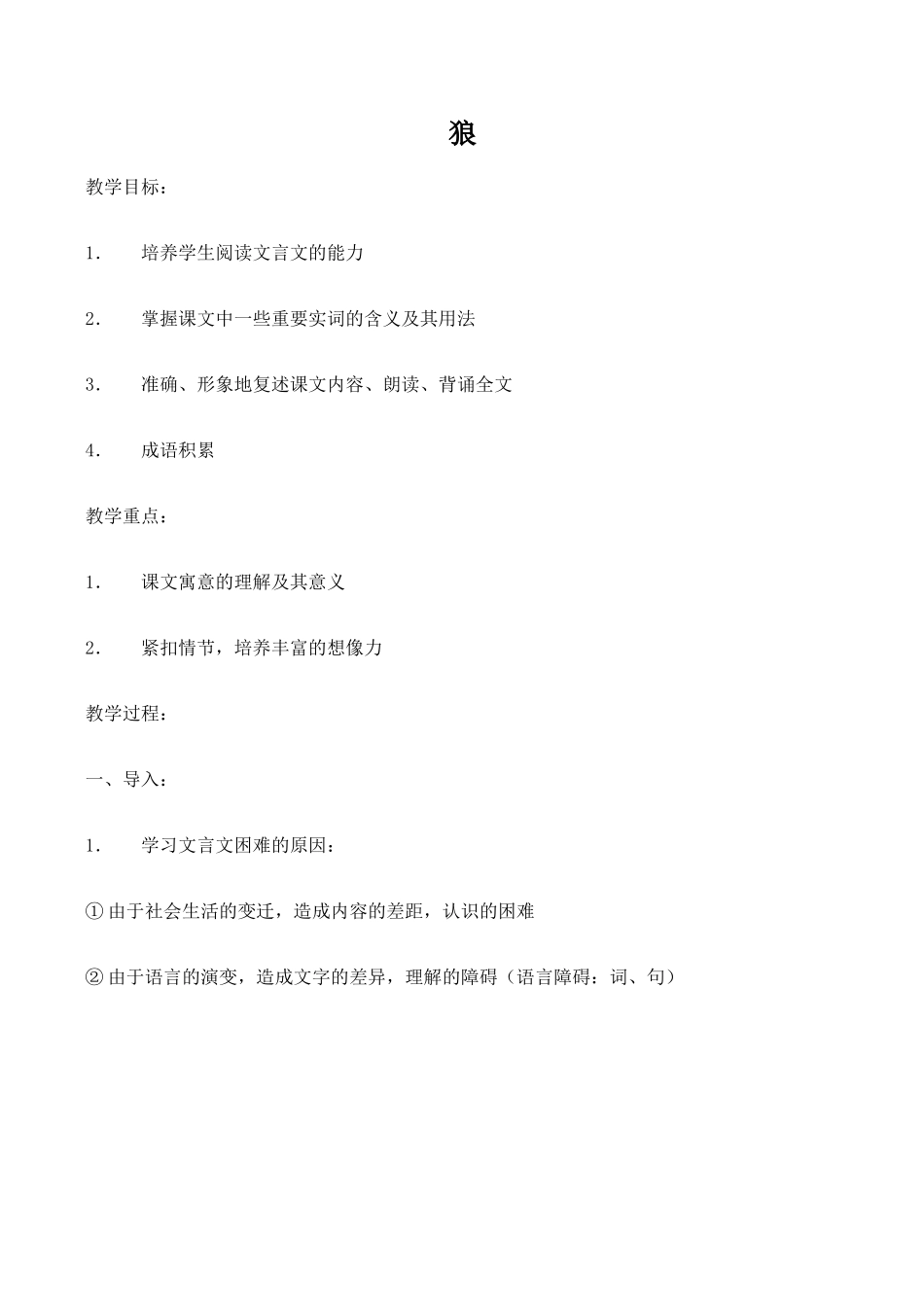 狼

教学目标：

1． 培养学生阅读文言文的能力

2． 掌握课文中一些重要实词的含义及其用法

3． 准确、形象地复述课文内容、朗读、背诵全文

4． 成语积累

教学重点：

1． 课文寓意的理解及其意义

2． 紧扣情节，培养丰富的想像力

教学过程：

一、导入：

1． 学习文言文困难的原因：

① 由于社会生活的变迁，造成内容的差距，认识的困难

② 由于语言的演变，造成文字的差异，理解的障碍（语言障碍：词、句）